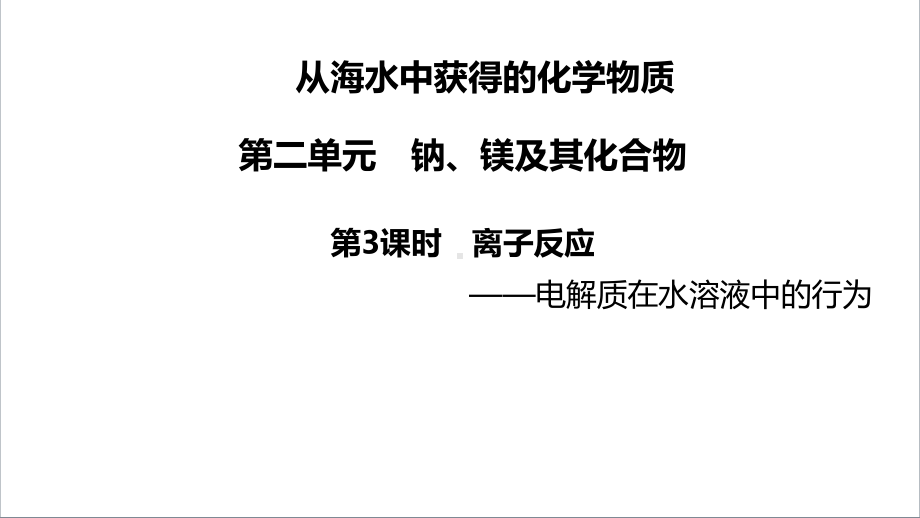 从海水中获得的化学物质

第二单元　钠、镁及其化合物

第3课时　离子反应

——电解质在水溶液中的行为